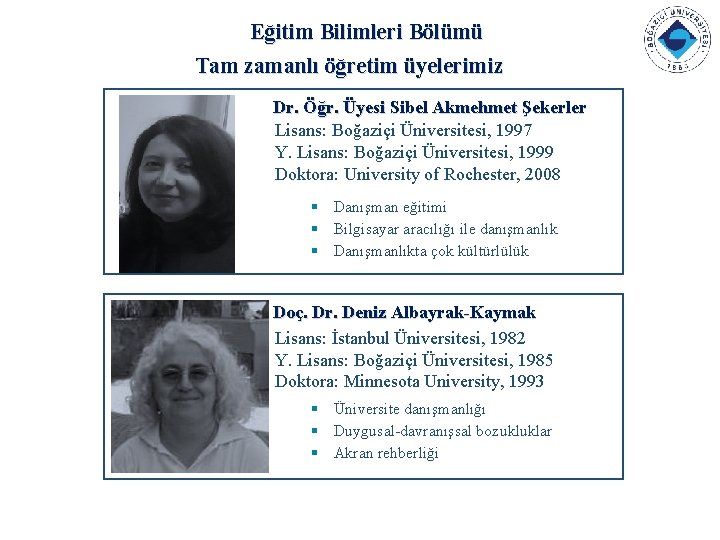 Eğitim Bilimleri Bölümü
Tam zamanlı öğretim üyelerimiz

Dr. Öğr. Üyesi Sibel Akmehmet Şekerler
Lisans: Boğaziçi Üniversitesi, 1997
Y. Lisans: Boğaziçi Üniversitesi, 1999
Doktora: University of Rochester, 2008

• Danışman eğitimi
• Bilgisayar aracılığı ile danışmanlık
• Danışmanlıkta çok kültürlülük

Doç. Dr. Deniz Albayrak-Kaymak
Lisans: İstanbul Üniversitesi, 1982
Y. Lisans: Boğaziçi Üniversitesi, 1985
Doktora: Minnesota University, 1993

• Üniversite danışmanlığı
• Duygusal-davranışsal bozukluklar
• Akran rehberliği